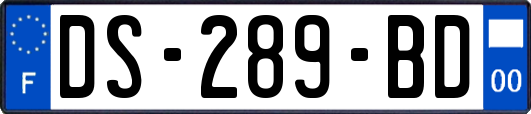 F
DS-289-BD
00